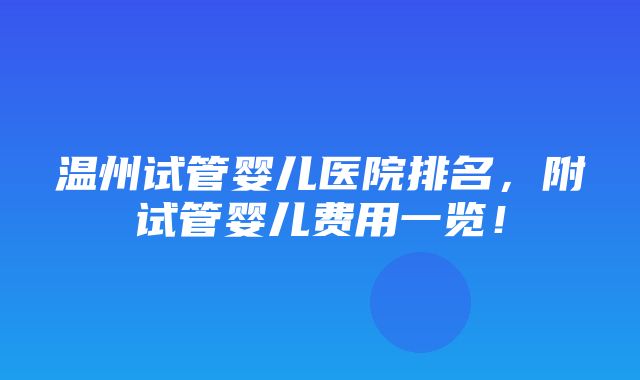 温州试管婴儿医院排名，附试管婴儿费用一览！